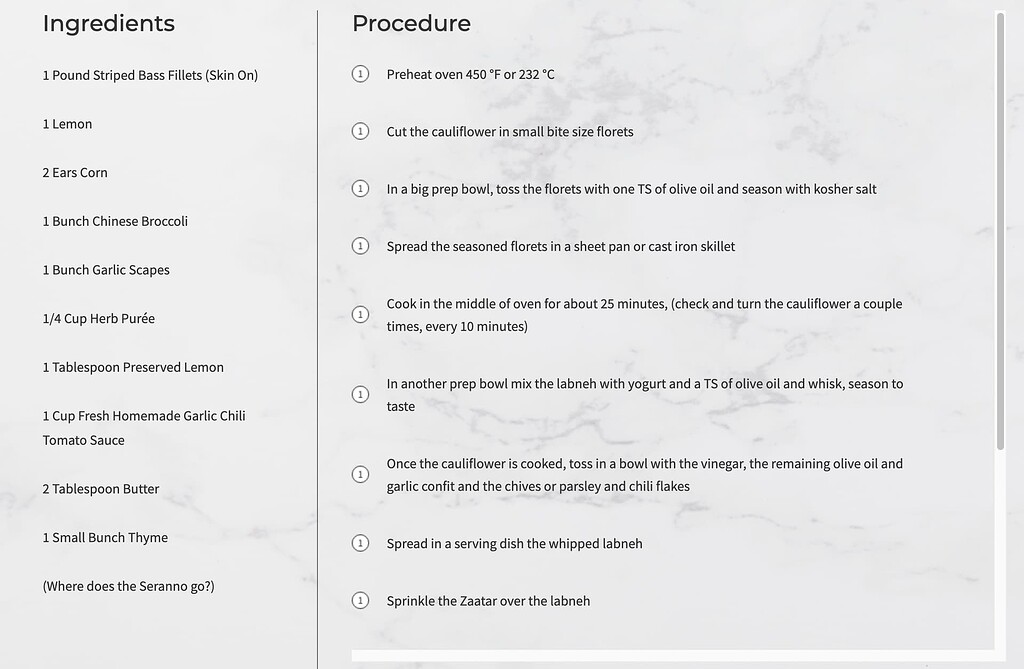 Ingredients

1 Pound Striped Bass Fillets (Skin On)

1 Lemon

2 Ears Corn

1 Bunch Chinese Broccoli

1 Bunch Garlic Scapes

1/4 Cup Herb Purée

1 Tablespoon Preserved Lemon

1 Cup Fresh Homemade Garlic Chili Tomato Sauce

2 Tablespoon Butter

1 Small Bunch Thyme

(Where does the Seranno go?)

Procedure

1 Preheat oven 450 °F or 232 °C

1 Cut the cauliflower in small bite size florets

1 In a big prep bowl, toss the florets with one TS of olive oil and season with kosher salt

1 Spread the seasoned florets in a sheet pan or cast iron skillet

1 Cook in the middle of oven for about 25 minutes, (check and turn the cauliflower a couple times, every 10 minutes)

1 In another prep bowl mix the labneh with yogurt and a TS of olive oil and whisk, season to taste

1 Once the cauliflower is cooked, toss in a bowl with the vinegar, the remaining olive oil and garlic confit and the chives or parsley and chili flakes

1 Spread in a serving dish the whipped labneh

1 Sprinkle the Zaatar over the labneh